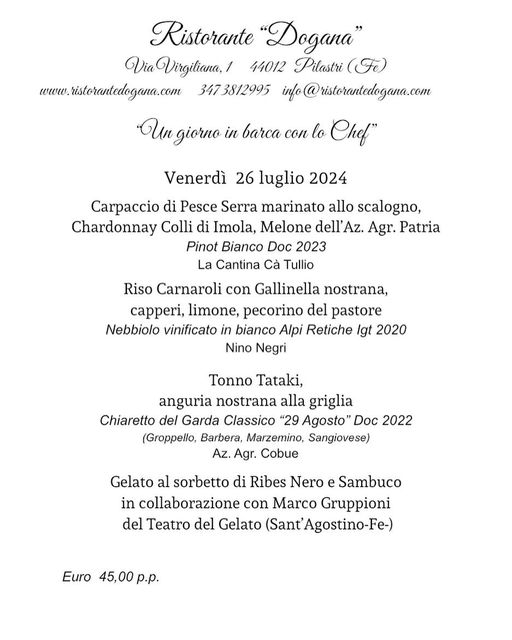 Ristorante "Dogana"

Via Virgiliana, 1   44012 Pilastri (Fe)

www.ristorantedogana.com   347 3812995   info@ristorantedogana.com

"Un giorno in barca con lo Chef"

Venerdì 26 luglio 2024

Carpaccio di Pesce Serra marinato allo scalogno, Chardonnay Colli di Imola, Melone dell'Az. Agr. Patria

Pinot Bianco Doc 2023

La Cantina Cà Tullio

Riso Carnaroli con Gallinella nostrana, capperi, limone, pecorino del pastore

Nebbiolo vinificato in bianco Alpi Retiche Igt 2020

Nino Negri

Tonno Tataki, anguria nostrana alla griglia

Chiaretto del Garda Classico "29 Agosto" Doc 2022

(Groppello, Barbera, Marzemino, Sangiovese)

Az. Agr. Cobue

Gelato al sorbetto di Ribes Nero e Sambuco in collaborazione con Marco Gruppioni del Teatro del Gelato (Sant'Agostino-Fe-)

Euro 45,00 p.p.